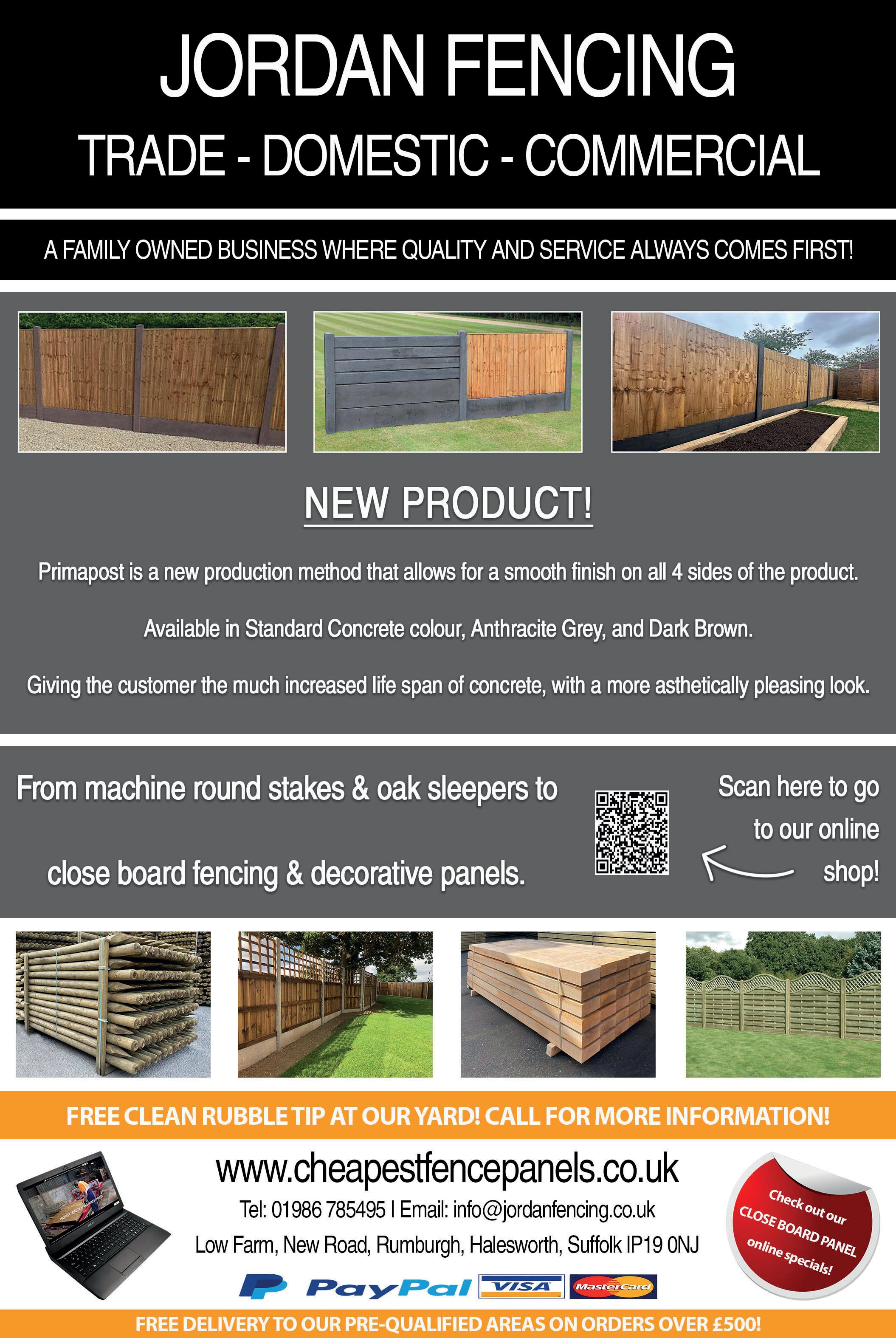 JORDAN FENCING

TRADE - DOMESTIC - COMMERCIAL

A FAMILY OWNED BUSINESS WHERE QUALITY AND SERVICE ALWAYS COMES FIRST!

NEW PRODUCT!

Primapost is a new production method that allows for a smooth finish on all 4 sides of the product.

Available in Standard Concrete colour, Anthracite Grey, and Dark Brown.

Giving the customer the much increased life span of concrete, with a more asthetically pleasing look.

From machine round stakes & oak sleepers to close board fencing & decorative panels.

Scan here to go to our online shop!

FREE CLEAN RUBBLE TIP AT OUR YARD! CALL FOR MORE INFORMATION!

www.cheapestfencepanels.co.uk

Tel: 01986 785495 I Email: info@jordanfencing.co.uk

Low Farm, New Road, Rumburgh, Halesworth, Suffolk IP19 0NJ

PayPal VISA MasterCard

Check out our CLOSE BOARD PANEL online specials!

FREE DELIVERY TO OUR PRE-QUALIFIED AREAS ON ORDERS OVER £500!